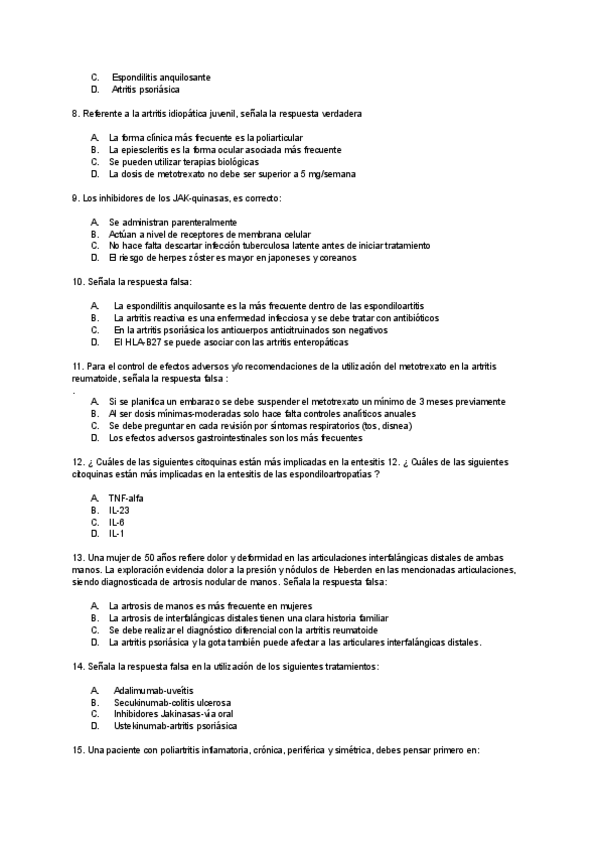 C. Espondilitis anquilosante
D. Artritis psoriásica

8. Referente a la artritis idiopática juvenil, señala la respuesta verdadera

A. La forma clínica más frecuente es la poliarticular
B. La epiescleritis es la forma ocular asociada más frecuente
C. Se pueden utilizar terapias biológicas
D. La dosis de metotrexato no debe ser superior a 5 mg/semana

9. Los inhibidores de los JAK-quinasas, es correcto:

A. Se administran parenteralmente
B. Actúan a nivel de receptores de membrana celular
C. No hace falta descartar infección tuberculosa latente antes de iniciar tratamiento
D. El riesgo de herpes zóster es mayor en japoneses y coreanos

10. Señala la respuesta falsa:

A. La espondilitis anquilosante es la más frecuente dentro de las espondiloartitis
B. La artritis reactiva es una enfermedad infecciosa y se debe tratar con antibióticos
C. En la artritis psoriásica los anticuerpos anticitruinados son negativos
D. El HLA-B27 se puede asociar con las artritis enteropáticas

11. Para el control de efectos adversos y/o recomendaciones de la utilización del metotrexato en la artritis reumatoide, señala la respuesta falsa :
.
A. Si se planifica un embarazo se debe suspender el metotrexato un mínimo de 3 meses previamente
B. Al ser dosis mínimas-moderadas solo hace falta controles analíticos anuales
C. Se debe preguntar en cada revisión por síntomas respiratorios (tos, disnea)
D. Los efectos adversos gastrointestinales son los más frecuentes

12. ¿ Cuáles de las siguientes citoquinas están más implicadas en la entesitis 12. ¿ Cuáles de las siguientes citoquinas están más implicadas en la entesitis de las espondiloartropatías ?

A. TNF-alfa
B. IL-23
C. IL-6
D. IL-1

13. Una mujer de 50 años refiere dolor y deformidad en las articulaciones interfalángicas distales de ambas manos. La exploración evidencia dolor a la presión y nódulos de Heberden en las mencionadas articulaciones, siendo diagnosticada de artrosis nodular de manos. Señala la respuesta falsa:

A. La artrosis de manos es más frecuente en mujeres
B. La artrosis de interfalángicas distales tienen una clara historia familiar
C. Se debe realizar el diagnóstico diferencial con la artritis reumatoide
D. La artritis psoriásica y la gota también puede afectar a las articulares interfalángicas distales.

14. Señala la respuesta falsa en la utilización de los siguientes tratamientos:

A. Adalimumab-uveítis
B. Secukinumab-colitis ulcerosa
C. Inhibidores Jakinasas-vía oral
D. Ustekinumab-artritis psoriásica

15. Una paciente con poliartritis inflamatoria, crónica, periférica y simétrica, debes pensar primero en: